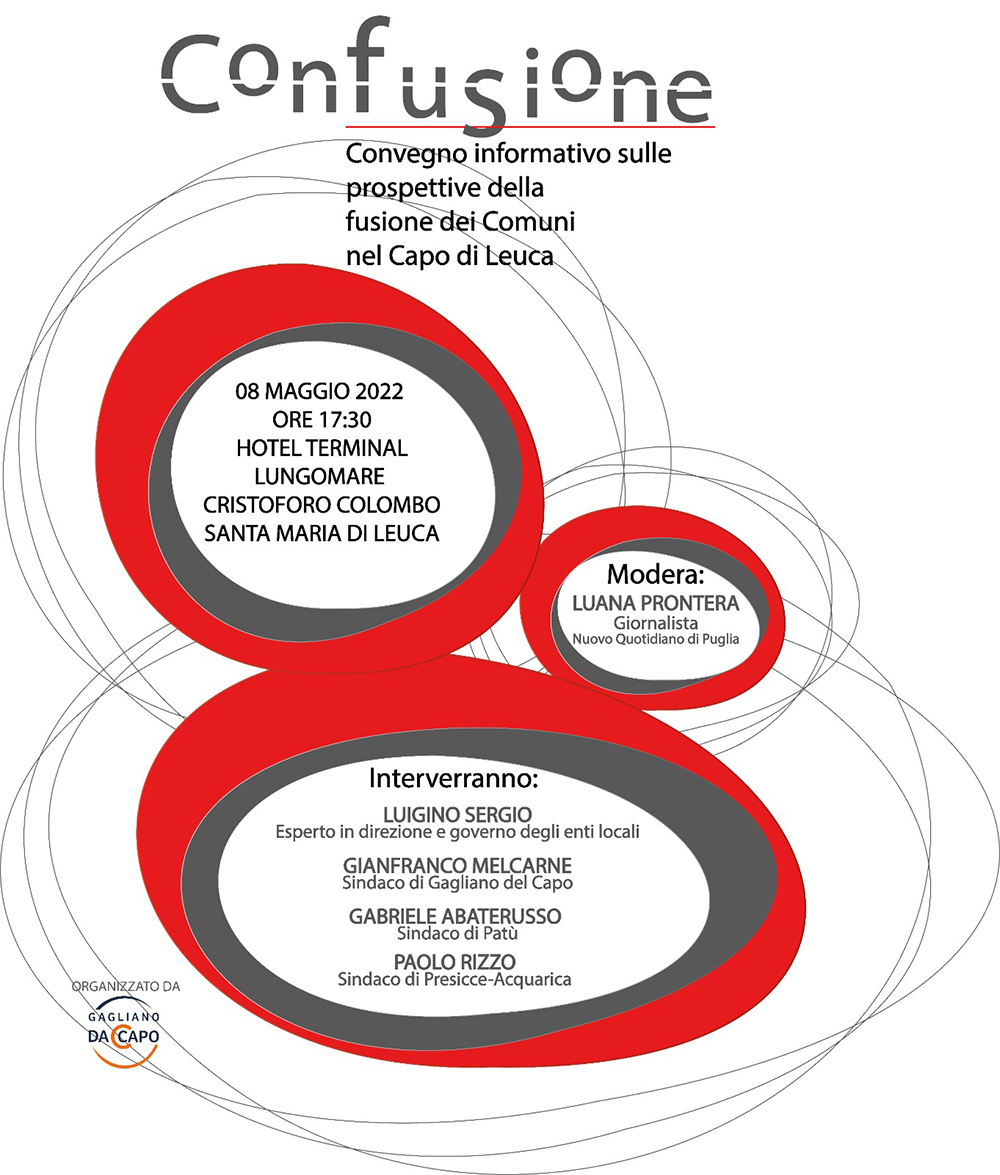 Confusione

Convegno informativo sulle prospettive della fusione dei Comuni nel Capo di Leuca

08 MAGGIO 2022
ORE 17:30
HOTEL TERMINAL
LUNGOMARE
CRISTOFORO COLOMBO
SANTA MARIA DI LEUCA

Modera:
LUANA PRONTERA
Giornalista
Nuovo Quotidiano di Puglia

Interverranno:

LUIGINO SERGIO
Esperto in direzione e governo degli enti locali

GIANFRANCO MELCARNE
Sindaco di Gagliano del Capo

GABRIELE ABATERUSSO
Sindaco di Patù

PAOLO RIZZO
Sindaco di Presicce-Acquarica

ORGANIZZATO DA
GAGLIANO
DA CAPO